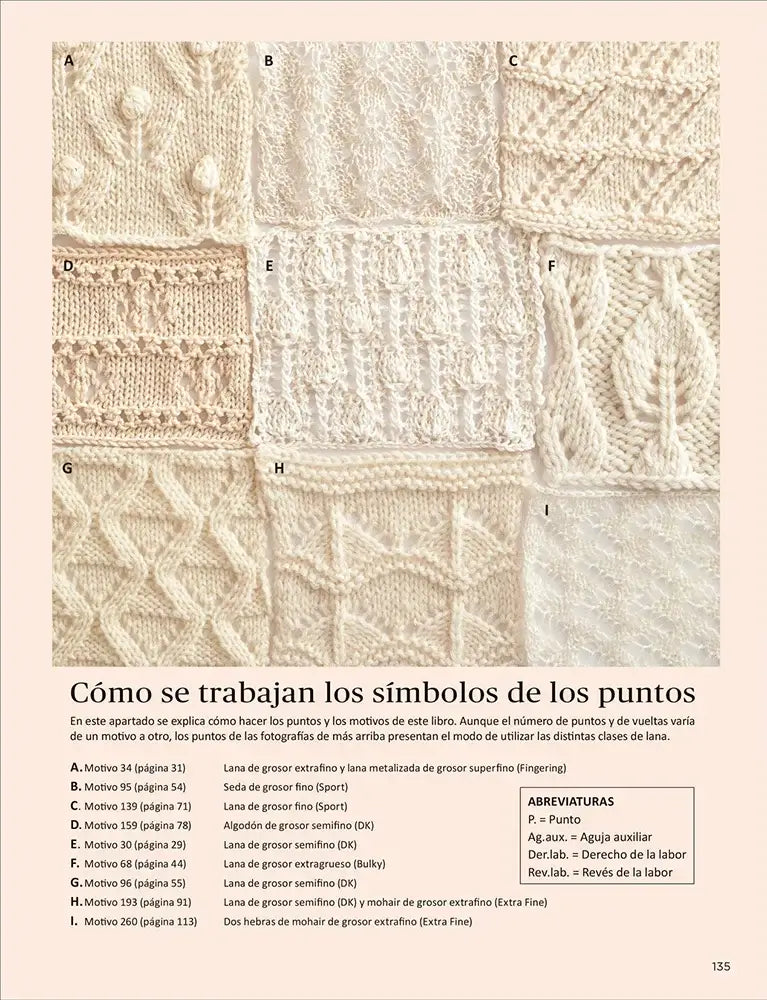 A

B

C

D

E

F

G

H

I

Cómo se trabajan los símbolos de los puntos

En este apartado se explica cómo hacer los puntos y los motivos de este libro. Aunque el número de puntos y de vueltas varía de un motivo a otro, los puntos de las fotografías de más arriba presentan el modo de utilizar las distintas clases de lana.

| | | |
|---|---|---|
| A. | Motivo 34 (página 31) | Lana de grosor extrafino y lana metalizada de grosor superfino (Fingering) |
| B. | Motivo 95 (página 54) | Seda de grosor fino (Sport) |
| C. | Motivo 139 (página 71) | Lana de grosor fino (Sport) |
| D. | Motivo 159 (página 78) | Algodón de grosor semifino (DK) |
| E. | Motivo 30 (página 29) | Lana de grosor semifino (DK) |
| F. | Motivo 68 (página 44) | Lana de grosor extragrueso (Bulky) |
| G. | Motivo 96 (página 55) | Lana de grosor semifino (DK) |
| H. | Motivo 193 (página 91) | Lana de grosor semifino (DK) y mohair de grosor extrafino (Extra Fine) |
| I. | Motivo 260 (página 113) | Dos hebras de mohair de grosor extrafino (Extra Fine) |

ABREVIATURAS
P. = Punto
Ag.aux. = Aguja auxiliar
Der.lab. = Derecho de la labor
Rev.lab. = Revés de la labor

135